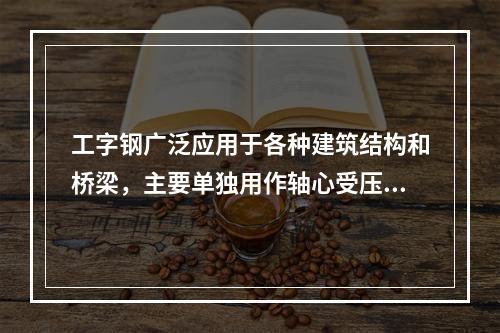 工字钢广泛应用于各种建筑结构和桥梁，主要单独用作轴心受压...